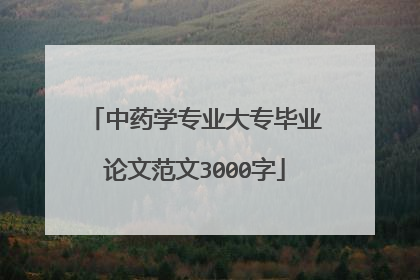 「中药学专业大专毕业论文范文3000字」